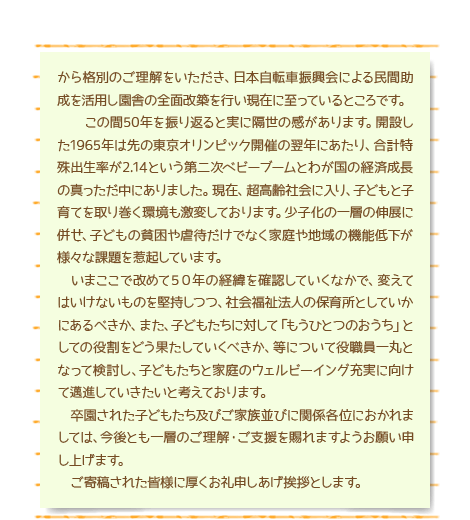 から格別のご理解をいただき、日本自転車振興会による民間助成を活用し園舎の全面改築を行い現在に至っているところです。

この間50年を振り返ると実に隔世の感があります。開設した1965年は先の東京オリンピック開催の翌年にあたり、合計特殊出生率が2.14という第二次ベビーブームとわが国の経済成長の真っただ中にありました。現在、超高齢社会に入り、子どもと子育てを取り巻く環境も激変しております。少子化の一層の伸展に併せ、子どもの貧困や虐待だけでなく家庭や地域の機能低下が様々な課題を惹起しています。

いまここで改めて５０年の経緯を確認していくなかで、変えてはいけないものを堅持しつつ、社会福祉法人の保育所としていかにあるべきか、また、子どもたちに対して「もうひとつのおうち」としての役割をどう果たしていくべきか、等について役職員一丸となって検討し、子どもたちと家庭のウェルビーイング充実に向けて邁進していきたいと考えております。

卒園された子どもたち及びご家族並びに関係各位におかれましては、今後とも一層のご理解・ご支援を賜れますようお願い申し上げます。

ご寄稿された皆様に厚くお礼申しあげ挨拶とします。